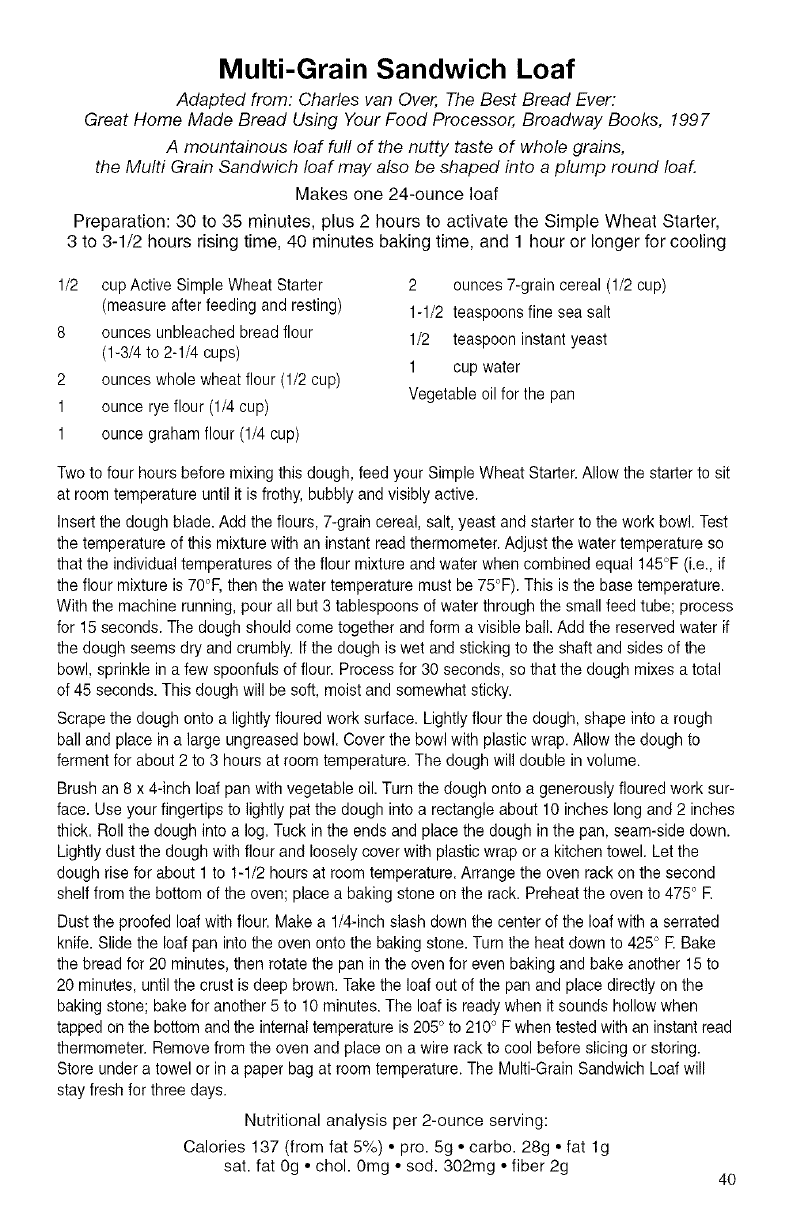 Multi-Grain Sandwich Loaf

Adapted from: Charles van Over, The Best Bread Ever: Great Home Made Bread Using Your Food Processor, Broadway Books, 1997

A mountainous loaf full of the nutty taste of whole grains, the Multi Grain Sandwich loaf may also be shaped into a plump round loaf.

Makes one 24-ounce loaf

Preparation: 30 to 35 minutes, plus 2 hours to activate the Simple Wheat Starter, 3 to 3-1/2 hours rising time, 40 minutes baking time, and 1 hour or longer for cooling

1/2 cup Active Simple Wheat Starter (measure after feeding and resting)
8 ounces unbleached bread flour (1-3/4 to 2-1/4 cups)
2 ounces whole wheat flour (1/2 cup)
1 ounce rye flour (1/4 cup)
1 ounce graham flour (1/4 cup)

2 ounces 7-grain cereal (1/2 cup)
1-1/2 teaspoons fine sea salt
1/2 teaspoon instant yeast
1 cup water
Vegetable oil for the pan

Two to four hours before mixing this dough, feed your Simple Wheat Starter. Allow the starter to sit at room temperature until it is frothy, bubbly and visibly active.

Insert the dough blade. Add the flours, 7-grain cereal, salt, yeast and starter to the work bowl. Test the temperature of this mixture with an instant read thermometer. Adjust the water temperature so that the individual temperatures of the flour mixture and water when combined equal 145°F (i.e., if the flour mixture is 70°F, then the water temperature must be 75°F). This is the base temperature. With the machine running, pour all but 3 tablespoons of water through the small feed tube; process for 15 seconds. The dough should come together and form a visible ball. Add the reserved water if the dough seems dry and crumbly. If the dough is wet and sticking to the shaft and sides of the bowl, sprinkle in a few spoonfuls of flour. Process for 30 seconds, so that the dough mixes a total of 45 seconds. This dough will be soft, moist and somewhat sticky.

Scrape the dough onto a lightly floured work surface. Lightly flour the dough, shape into a rough ball and place in a large ungreased bowl. Cover the bowl with plastic wrap. Allow the dough to ferment for about 2 to 3 hours at room temperature. The dough will double in volume.

Brush an 8 x 4-inch loaf pan with vegetable oil. Turn the dough onto a generously floured work surface. Use your fingertips to lightly pat the dough into a rectangle about 10 inches long and 2 inches thick. Roll the dough into a log. Tuck in the ends and place the dough in the pan, seam-side down. Lightly dust the dough with flour and loosely cover with plastic wrap or a kitchen towel. Let the dough rise for about 1 to 1-1/2 hours at room temperature. Arrange the oven rack on the second shelf from the bottom of the oven; place a baking stone on the rack. Preheat the oven to 475° F.

Dust the proofed loaf with flour. Make a 1/4-inch slash down the center of the loaf with a serrated knife. Slide the loaf pan into the oven onto the baking stone. Turn the heat down to 425° F. Bake the bread for 20 minutes, then rotate the pan in the oven for even baking and bake another 15 to 20 minutes, until the crust is deep brown. Take the loaf out of the pan and place directly on the baking stone; bake for another 5 to 10 minutes. The loaf is ready when it sounds hollow when tapped on the bottom and the internal temperature is 205° to 210° F when tested with an instant read thermometer. Remove from the oven and place on a wire rack to cool before slicing or storing. Store under a towel or in a paper bag at room temperature. The Multi-Grain Sandwich Loaf will stay fresh for three days.

Nutritional analysis per 2-ounce serving:
Calories 137 (from fat 5%) • pro. 5g • carbo. 28g • fat 1g
sat. fat 0g • chol. 0mg • sod. 302mg • fiber 2g

40